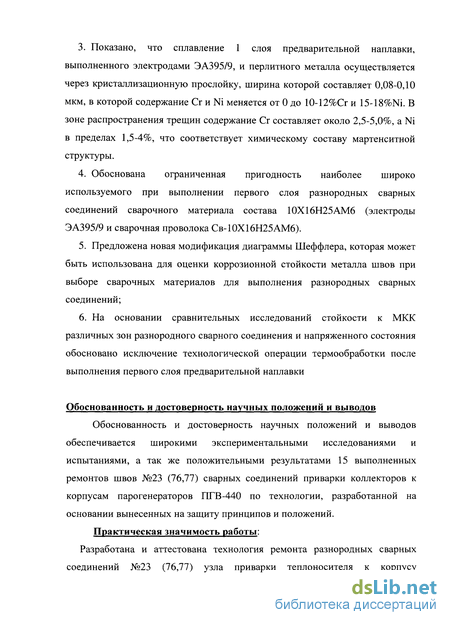 3. Показано, что сплавление 1 слоя предварительной наплавки, выполненного электродами ЭА395/9, и перлитного металла осуществляется через кристаллизационную прослойку, ширина которой составляет 0,08-0,10 мкм, в которой содержание Cr и Ni меняется от 0 до 10-12%Cr и 15-18%Ni. В зоне распространения трещин содержание Cr составляет около 2,5-5,0%, а Ni в пределах 1,5-4%, что соответствует химическому составу мартенситной структуры.

4. Обоснована ограниченная пригодность наиболее широко используемого при выполнении первого слоя разнородных сварных соединений сварочного материала состава 10Х16Н25АМ6 (электроды ЭА395/9 и сварочная проволока Св-10Х16Н25АМ6).

5. Предложена новая модификация диаграммы Шеффлера, которая может быть использована для оценки коррозионной стойкости металла швов при выборе сварочных материалов для выполнения разнородных сварных соединений;

6. На основании сравнительных исследований стойкости к МКК различных зон разнородного сварного соединения и напряженного состояния обосновано исключение технологической операции термообработки после выполнения первого слоя предварительной наплавки

Обоснованность и достоверность научных положений и выводов

Обоснованность и достоверность научных положений и выводов обеспечивается широкими экспериментальными исследованиями и испытаниями, а так же положительными результатами 15 выполненных ремонтов швов №23 (76,77) сварных соединений приварки коллекторов к корпусам парогенераторов ПГВ-440 по технологии, разработанной на основании вынесенных на защиту принципов и положений.

Практическая значимость работы:

Разработана и аттестована технология ремонта разнородных сварных соединений №23 (76,77) узла приварки теплоносителя к корпусу

dsLib.net
библиотека диссертаций